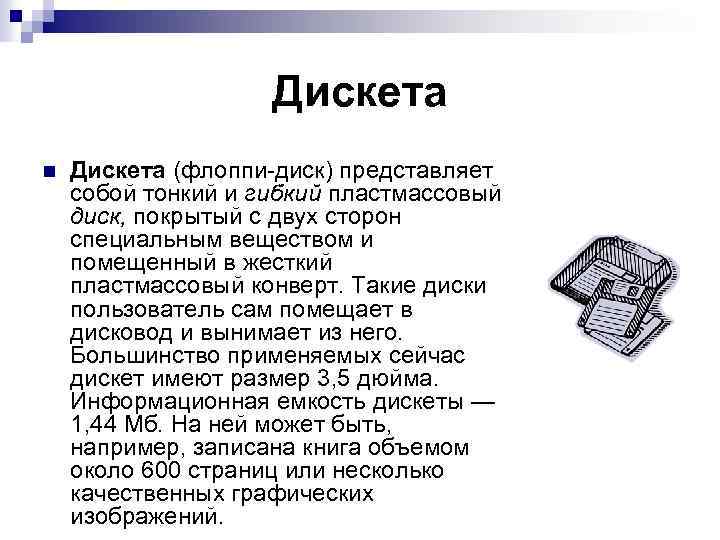 Дискета

Дискета (флоппи-диск) представляет собой тонкий и гибкий пластмассовый диск, покрытый с двух сторон специальным веществом и помещенный в жесткий пластмассовый конверт. Такие диски пользователь сам помещает в дисковод и вынимает из него. Большинство применяемых сейчас дискет имеют размер 3,5 дюйма. Информационная емкость дискеты — 1,44 Мб. На ней может быть, например, записана книга объемом около 600 страниц или несколько качественных графических изображений.